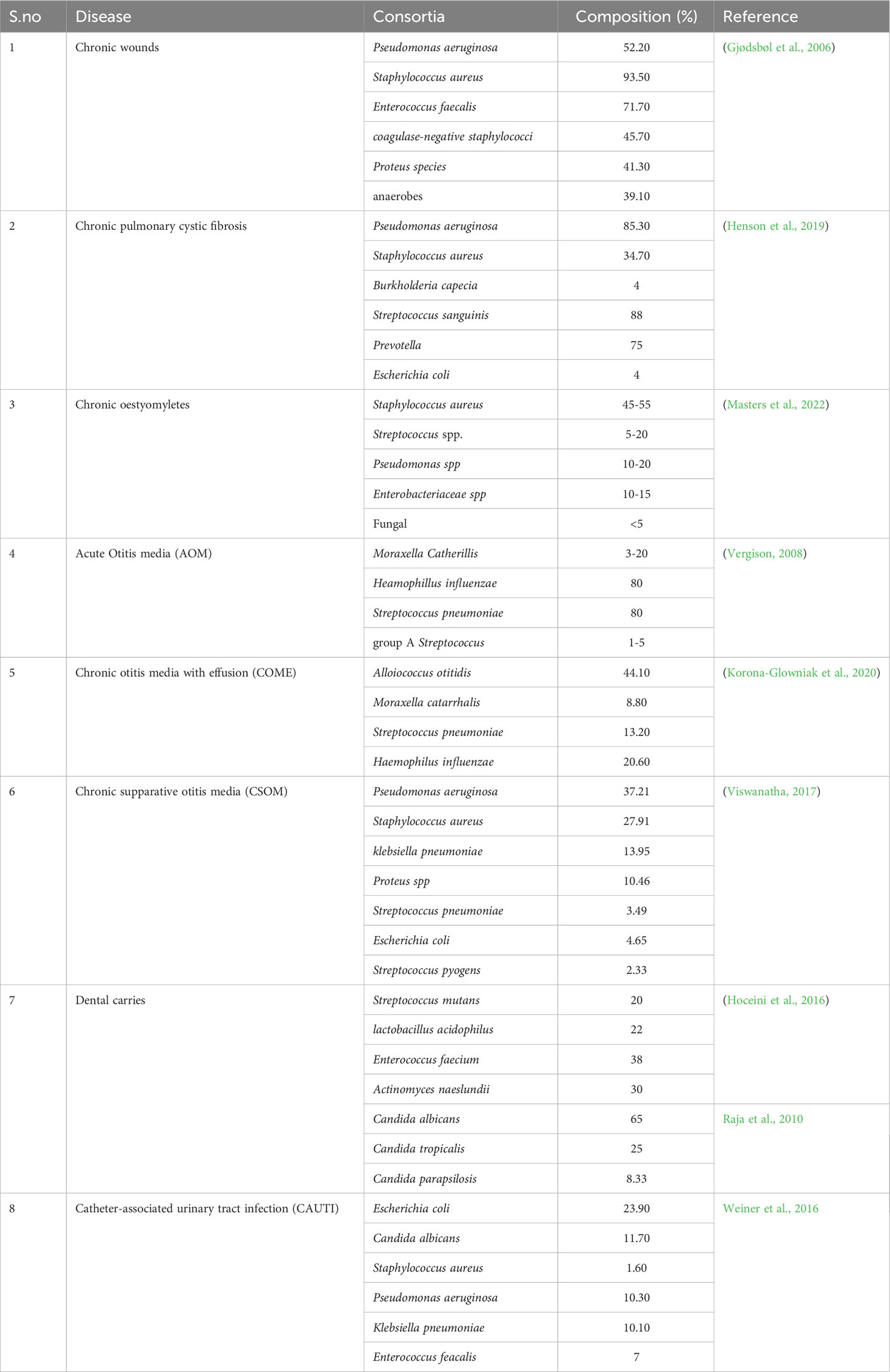 | S.no | Disease | Consortia | Composition (%) | Reference |
|---|---|---|---|---|
| 1 | Chronic wounds | Pseudomonas aeruginosa | 52.20 | (Gjødsbøl et al., 2006) |
| | | Staphylococcus aureus | 93.50 | |
| | | Enterococcus faecalis | 71.70 | |
| | | coagulase-negative staphylococci | 45.70 | |
| | | Proteus species | 41.30 | |
| | | anaerobes | 39.10 | |
| 2 | Chronic pulmonary cystic fibrosis | Pseudomonas aeruginosa | 85.30 | (Henson et al., 2019) |
| | | Staphylococcus aureus | 34.70 | |
| | | Burkholderia capecia | 4 | |
| | | Streptococcus sanguinis | 88 | |
| | | Prevotella | 75 | |
| | | Escherichia coli | 4 | |
| 3 | Chronic oestyomyletes | Staphylococcus aureus | 45-55 | (Masters et al., 2022) |
| | | Streptococcus spp. | 5-20 | |
| | | Pseudomonas spp | 10-20 | |
| | | Enterobacteriaceae spp | 10-15 | |
| | | Fungal | <5 | |
| 4 | Acute Otitis media (AOM) | Moraxella Catherillis | 3-20 | (Vergison, 2008) |
| | | Heamophillus influenzae | 80 | |
| | | Streptococcus pneumoniae | 80 | |
| | | group A Streptococcus | 1-5 | |
| 5 | Chronic otitis media with effusion (COME) | Alloiococcus otitidis | 44.10 | (Korona-Glowniak et al., 2020) |
| | | Moraxella catarrhalis | 8.80 | |
| | | Streptococcus pneumoniae | 13.20 | |
| | | Haemophilus influenzae | 20.60 | |
| 6 | Chronic supparative otitis media (CSOM) | Pseudomonas aeruginosa | 37.21 | (Viswanatha, 2017) |
| | | Staphylococcus aureus | 27.91 | |
| | | klebsiella pneumoniae | 13.95 | |
| | | Proteus spp | 10.46 | |
| | | Streptococcus pneumoniae | 3.49 | |
| | | Escherichia coli | 4.65 | |
| | | Streptococcus pyogens | 2.33 | |
| 7 | Dental carries | Streptococcus mutans | 20 | (Hoceini et al., 2016) |
| | | lactobacillus acidophilus | 22 | |
| | | Enterococcus faecium | 38 | |
| | | Actinomyces naeslundii | 30 | |
| | | Candida albicans | 65 | Raja et al., 2010 |
| | | Candida tropicalis | 25 | |
| | | Candida parapsilosis | 8.33 | |
| 8 | Catheter-associated urinary tract infection (CAUTI) | Escherichia coli | 23.90 | Weiner et al., 2016 |
| | | Candida albicans | 11.70 | |
| | | Staphylococcus aureus | 1.60 | |
| | | Pseudomonas aeruginosa | 10.30 | |
| | | Klebsiella pneumoniae | 10.10 | |
| | | Enterococcus feacalis | 7 | |